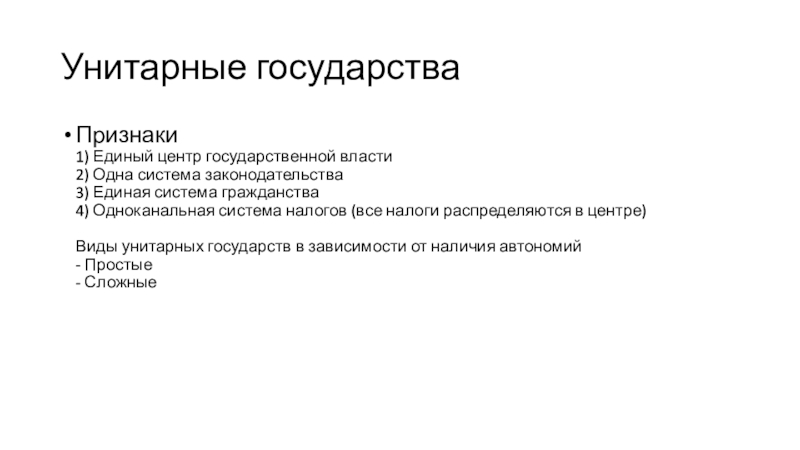 Унитарные государства

• Признаки
1) Единый центр государственной власти
2) Одна система законодательства
3) Единая система гражданства
4) Одноканальная система налогов (все налоги распределяются в центре)

Виды унитарных государств в зависимости от наличия автономий
- Простые
- Сложные